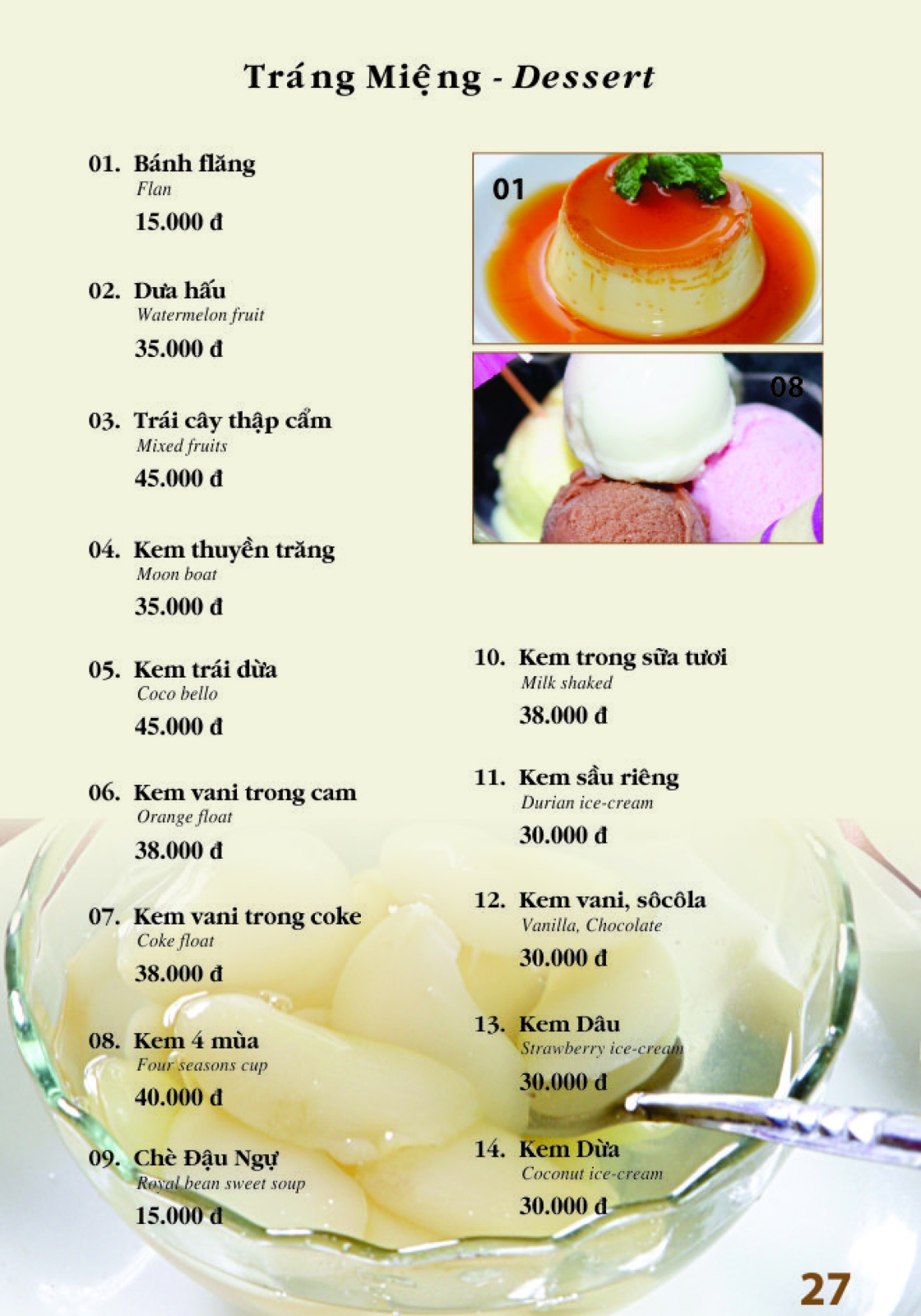 Tráng Miệng - Dessert

01. Bánh flăng
Flan
15.000 đ

02. Dưa hấu
Watermelon fruit
35.000 đ

03. Trái cây thập cẩm
Mixed fruits
45.000 đ

04. Kem thuyền trăng
Moon boat
35.000 đ

05. Kem trái dừa
Coco bello
45.000 đ

06. Kem vani trong cam
Orange float
38.000 đ

07. Kem vani trong coke
Coke float
38.000 đ

08. Kem 4 mùa
Four seasons cup
40.000 đ

09. Chè Đậu Ngự
Royal bean sweet soup
15.000 đ

01

08

10. Kem trong sữa tươi
Milk shaked
38.000 đ

11. Kem sầu riêng
Durian ice-cream
30.000 đ

12. Kem vani, sôcôla
Vanilla, Chocolate
30.000 đ

13. Kem Dâu
Strawberry ice-cream
30.000 đ

14. Kem Dừa
Coconut ice-cream
30.000 đ

27